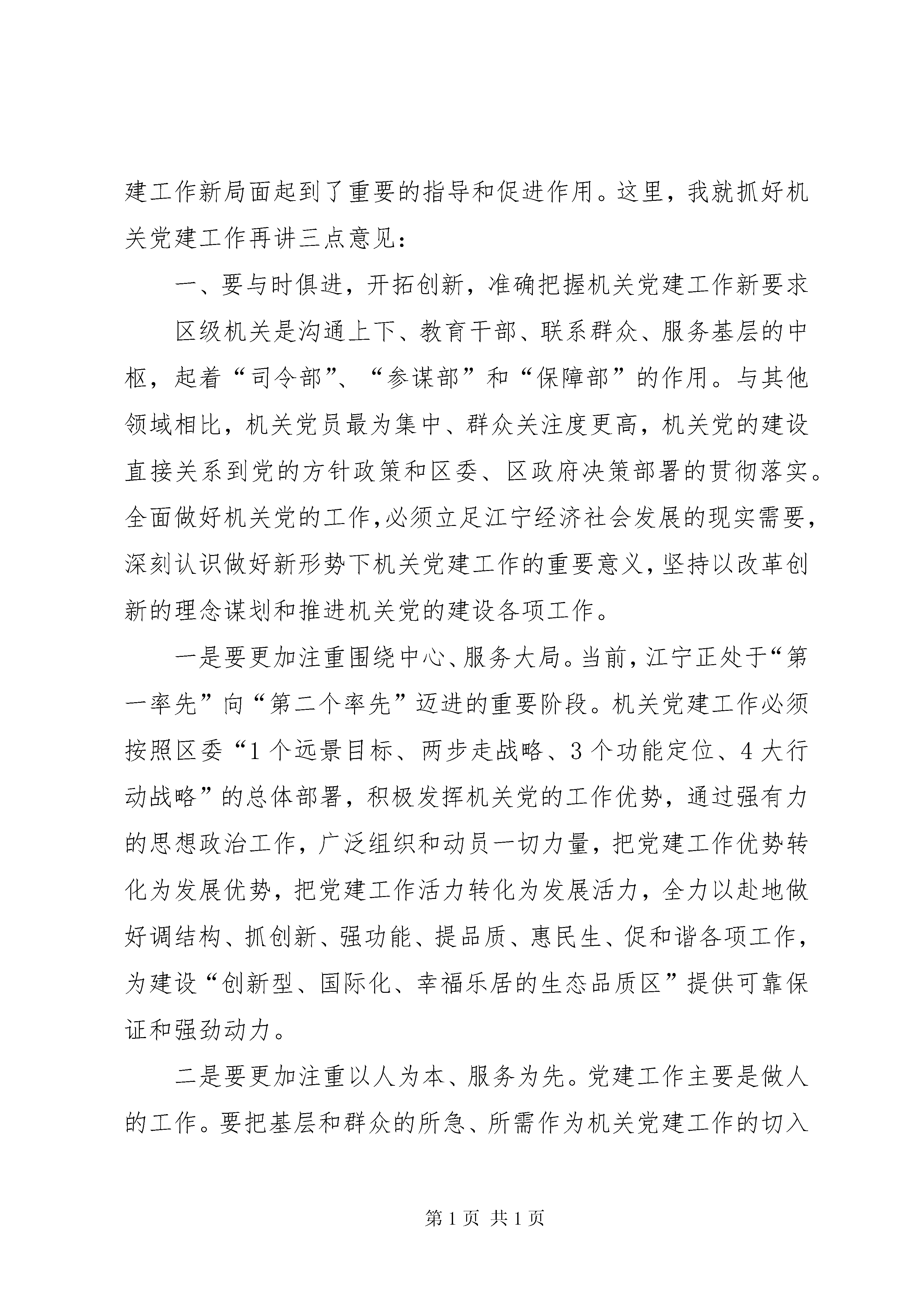 建工作新局面起到了重要的指导和促进作用。这里，我就抓好机关党建工作再讲三点意见：

一、要与时俱进，开拓创新，准确把握机关党建工作新要求

区级机关是沟通上下、教育干部、联系群众、服务基层的中枢，起着“司令部”、“参谋部”和“保障部”的作用。与其他领域相比，机关党员最为集中、群众关注度更高，机关党的建设直接关系到党的方针政策和区委、区政府决策部署的贯彻落实。全面做好机关党的工作，必须立足江宁经济社会发展的现实需要，深刻认识做好新形势下机关党建工作的重要意义，坚持以改革创新的理念谋划和推进机关党的建设各项工作。

一是要更加注重围绕中心、服务大局。当前，江宁正处于“第一率先”向“第二个率先”迈进的重要阶段。机关党建工作必须按照区委“1个远景目标、两步走战略、3个功能定位、4大行动战略”的总体部署，积极发挥机关党的工作优势，通过强有力的思想政治工作，广泛组织和动员一切力量，把党建工作优势转化为发展优势，把党建工作活力转化为发展活力，全力以赴地做好调结构、抓创新、强功能、提品质、惠民生、促和谐各项工作，为建设“创新型、国际化、幸福乐居的生态品质区”提供可靠保证和强劲动力。

二是要更加注重以人为本、服务为先。党建工作主要是做人的工作。要把基层和群众的所急、所需作为机关党建工作的切入

第1页 共1页